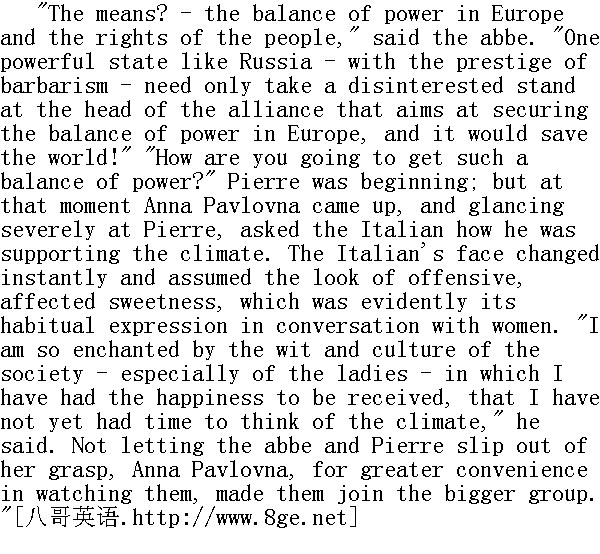 "The means? - the balance of power in Europe and the rights of the people," said the abbe. "One powerful state like Russia - with the prestige of barbarism - need only take a disinterested stand at the head of the alliance that aims at securing the balance of power in Europe, and it would save the world!" "How are you going to get such a balance of power?" Pierre was beginning; but at that moment Anna Pavlovna came up, and glancing severely at Pierre, asked the Italian how he was supporting the climate. The Italian's face changed instantly and assumed the look of offensive, affected sweetness, which was evidently its habitual expression in conversation with women. "I am so enchanted by the wit and culture of the society - especially of the ladies - in which I have had the happiness to be received, that I have not yet had time to think of the climate," he said. Not letting the abbe and Pierre slip out of her grasp, Anna Pavlovna, for greater convenience in watching them, made them join the bigger group. "[八哥英语.http://www.8ge.net]